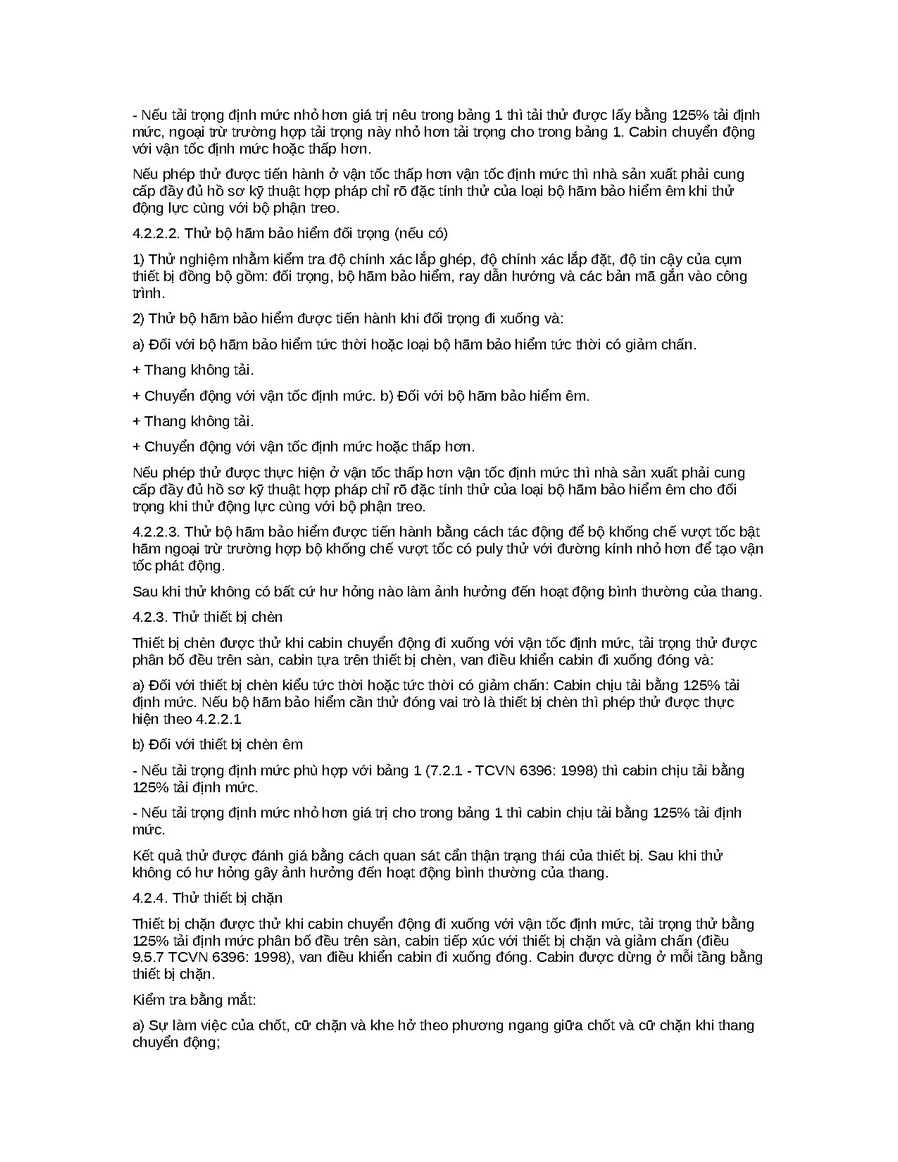 - Nếu tải trọng định mức nhỏ hơn giá trị nêu trong bảng 1 thì tải thử được lấy bằng 125% tải định mức, ngoại trừ trường hợp tải trọng này nhỏ hơn tải trọng cho trong bảng 1. Cabin chuyển động với vận tốc định mức hoặc thấp hơn.

Nếu phép thử được tiến hành ở vận tốc thấp hơn vận tốc định mức thì nhà sản xuất phải cung cấp đầy đủ hồ sơ kỹ thuật hợp pháp chỉ rõ đặc tính thử của loại bộ hãm bảo hiểm êm khi thử động lực cùng với bộ phận treo.

4.2.2.2. Thử bộ hãm bảo hiểm đối trọng (nếu có)

1) Thử nghiệm nhằm kiểm tra độ chính xác lắp ghép, độ chính xác lắp đặt, độ tin cậy của cụm thiết bị đồng bộ gồm: đối trọng, bộ hãm bảo hiểm, ray dẫn hướng và các bản mã gắn vào công trình.

2) Thử bộ hãm bảo hiểm được tiến hành khi đối trọng đi xuống và:

a) Đối với bộ hãm bảo hiểm tức thời hoặc loại bộ hãm bảo hiểm tức thời có giảm chấn.

+ Thang không tải.

+ Chuyển động với vận tốc định mức. b) Đối với bộ hãm bảo hiểm êm.

+ Thang không tải.

+ Chuyển động với vận tốc định mức hoặc thấp hơn.

Nếu phép thử được thực hiện ở vận tốc thấp hơn vận tốc định mức thì nhà sản xuất phải cung cấp đầy đủ hồ sơ kỹ thuật hợp pháp chỉ rõ đặc tính thử của loại bộ hãm bảo hiểm êm cho đối trọng khi thử động lực cùng với bộ phận treo.

4.2.2.3. Thử bộ hãm bảo hiểm được tiến hành bằng cách tác động để bộ khống chế vượt tốc bật hãm ngoại trừ trường hợp bộ khống chế vượt tốc có puly thử với đường kính nhỏ hơn để tạo vận tốc phát động.

Sau khi thử không có bất cứ hư hỏng nào làm ảnh hưởng đến hoạt động bình thường của thang.

4.2.3. Thử thiết bị chèn

Thiết bị chèn được thử khi cabin chuyển động đi xuống với vận tốc định mức, tải trọng thử được phân bố đều trên sàn, cabin tựa trên thiết bị chèn, van điều khiển cabin đi xuống đóng và:

a) Đối với thiết bị chèn kiểu tức thời hoặc tức thời có giảm chấn: Cabin chịu tải bằng 125% tải định mức. Nếu bộ hãm bảo hiểm cần thử đóng vai trò là thiết bị chèn thì phép thử được thực hiện theo 4.2.2.1

b) Đối với thiết bị chèn êm

- Nếu tải trọng định mức phù hợp với bảng 1 (7.2.1 - TCVN 6396: 1998) thì cabin chịu tải bằng 125% tải định mức.

- Nếu tải trọng định mức nhỏ hơn giá trị cho trong bảng 1 thì cabin chịu tải bằng 125% tải định mức.

Kết quả thử được đánh giá bằng cách quan sát cẩn thận trạng thái của thiết bị. Sau khi thử không có hư hỏng gây ảnh hưởng đến hoạt động bình thường của thang.

4.2.4. Thử thiết bị chặn

Thiết bị chặn được thử khi cabin chuyển động đi xuống với vận tốc định mức, tải trọng thử bằng 125% tải định mức phân bố đều trên sàn, cabin tiếp xúc với thiết bị chặn và giảm chấn (điều 9.5.7 TCVN 6396: 1998), van điều khiển cabin đi xuống đóng. Cabin được dừng ở mỗi tầng bằng thiết bị chặn.

Kiểm tra bằng mắt:

a) Sự làm việc của chốt, cữ chặn và khe hở theo phương ngang giữa chốt và cữ chặn khi thang chuyển động;